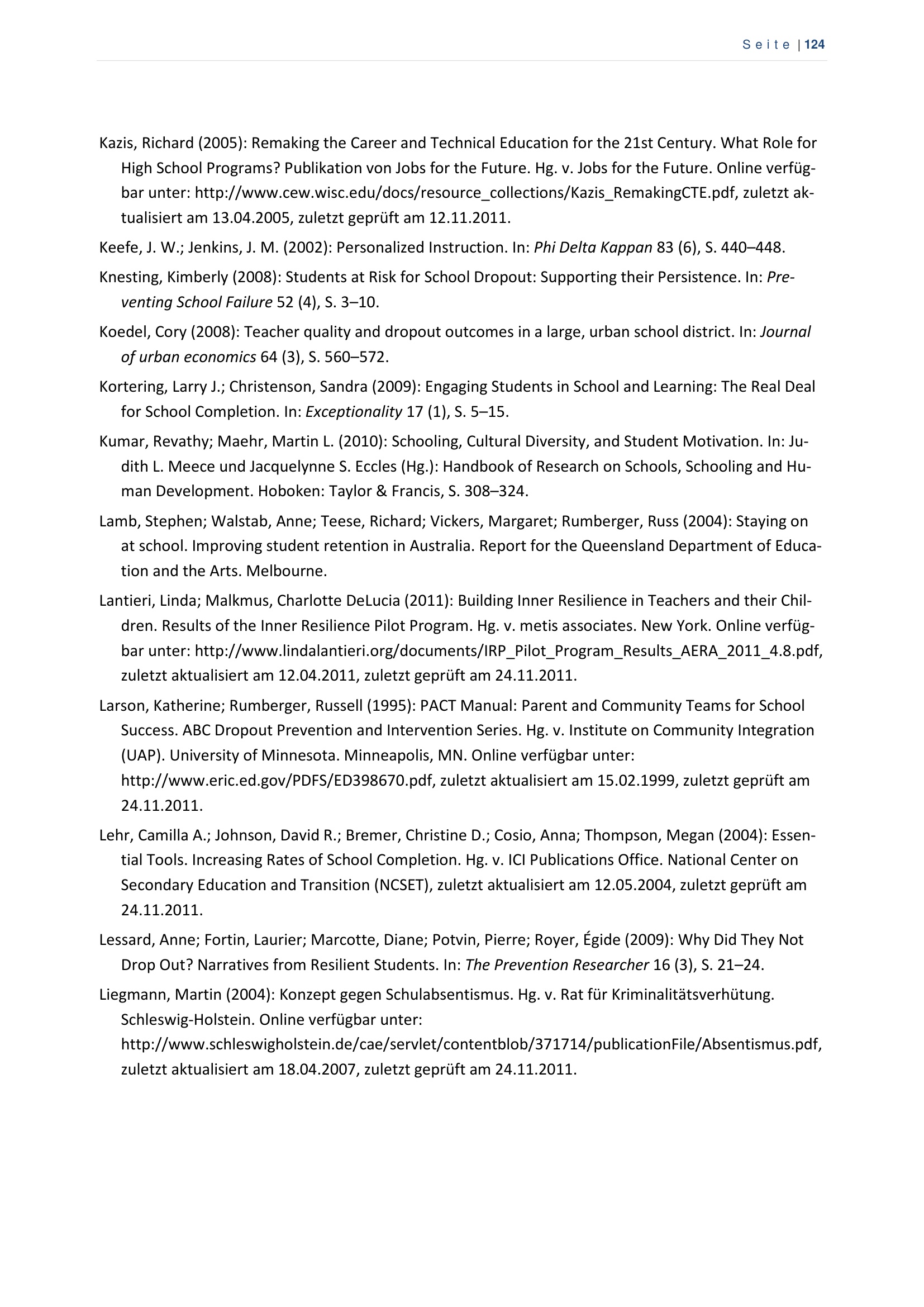 Seite | 124

Kazis, Richard (2005): Remaking the Career and Technical Education for the 21st Century. What Role for High School Programs? Publikation von Jobs for the Future. Hg. v. Jobs for the Future. Online verfügbar unter: http://www.cew.wisc.edu/docs/resource_collections/Kazis_RemakingCTE.pdf, zuletzt aktualisiert am 13.04.2005, zuletzt geprüft am 12.11.2011.

Keefe, J. W.; Jenkins, J. M. (2002): Personalized Instruction. In: Phi Delta Kappan 83 (6), S. 440–448.

Knesting, Kimberly (2008): Students at Risk for School Dropout: Supporting their Persistence. In: Preventing School Failure 52 (4), S. 3–10.

Koedel, Cory (2008): Teacher quality and dropout outcomes in a large, urban school district. In: Journal of urban economics 64 (3), S. 560–572.

Kortering, Larry J.; Christenson, Sandra (2009): Engaging Students in School and Learning: The Real Deal for School Completion. In: Exceptionality 17 (1), S. 5–15.

Kumar, Revathy; Maehr, Martin L. (2010): Schooling, Cultural Diversity, and Student Motivation. In: Judith L. Meece und Jacquelynne S. Eccles (Hg.): Handbook of Research on Schools, Schooling and Human Development. Hoboken: Taylor & Francis, S. 308–324.

Lamb, Stephen; Walstab, Anne; Teese, Richard; Vickers, Margaret; Rumberger, Russ (2004): Staying on at school. Improving student retention in Australia. Report for the Queensland Department of Education and the Arts. Melbourne.

Lantieri, Linda; Malkmus, Charlotte DeLucia (2011): Building Inner Resilience in Teachers and their Children. Results of the Inner Resilience Pilot Program. Hg. v. metis associates. New York. Online verfügbar unter: http://www.lindalantieri.org/documents/IRP_Pilot_Program_Results_AERA_2011_4.8.pdf, zuletzt aktualisiert am 12.04.2011, zuletzt geprüft am 24.11.2011.

Larson, Katherine; Rumberger, Russell (1995): PACT Manual: Parent and Community Teams for School Success. ABC Dropout Prevention and Intervention Series. Hg. v. Institute on Community Integration (UAP). University of Minnesota. Minneapolis, MN. Online verfügbar unter: http://www.eric.ed.gov/PDFS/ED398670.pdf, zuletzt aktualisiert am 15.02.1999, zuletzt geprüft am 24.11.2011.

Lehr, Camilla A.; Johnson, David R.; Bremer, Christine D.; Cosio, Anna; Thompson, Megan (2004): Essential Tools. Increasing Rates of School Completion. Hg. v. ICI Publications Office. National Center on Secondary Education and Transition (NCSET), zuletzt aktualisiert am 12.05.2004, zuletzt geprüft am 24.11.2011.

Lessard, Anne; Fortin, Laurier; Marcotte, Diane; Potvin, Pierre; Royer, Égide (2009): Why Did They Not Drop Out? Narratives from Resilient Students. In: The Prevention Researcher 16 (3), S. 21–24.

Liegmann, Martin (2004): Konzept gegen Schulabsentismus. Hg. v. Rat für Kriminalitätsverhütung. Schleswig-Holstein. Online verfügbar unter: http://www.schleswigholstein.de/cae/servlet/contentblob/371714/publicationFile/Absentismus.pdf, zuletzt aktualisiert am 18.04.2007, zuletzt geprüft am 24.11.2011.